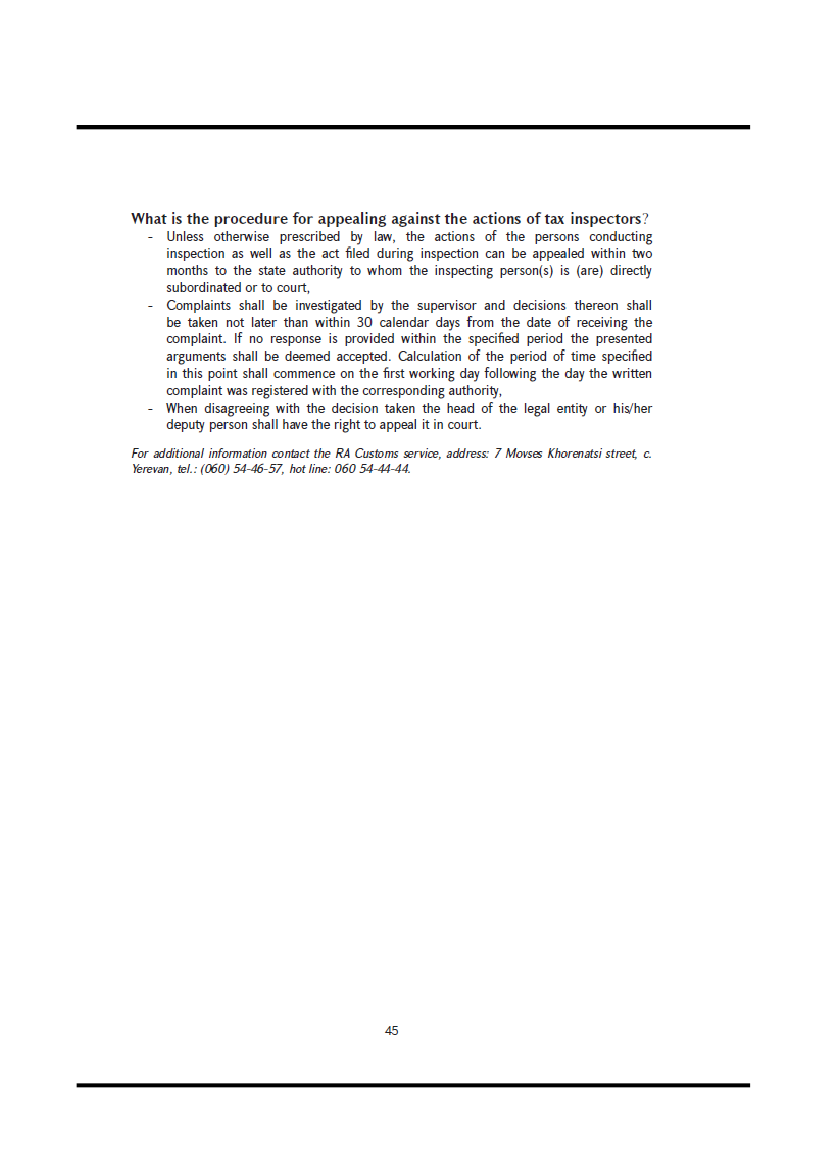 What is the procedure for appealing against the actions of tax inspectors?

- Unless otherwise prescribed by law, the actions of the persons conducting inspection as well as the act filed during inspection can be appealed within two months to the state authority to whom the inspecting person(s) is (are) directly subordinated or to court,
- Complaints shall be investigated by the supervisor and decisions thereon shall be taken not later than within 30 calendar days from the date of receiving the complaint. If no response is provided within the specified period the presented arguments shall be deemed accepted. Calculation of the period of time specified in this point shall commence on the first working day following the day the written complaint was registered with the corresponding authority,
- When disagreeing with the decision taken the head of the legal entity or his/her deputy person shall have the right to appeal it in court.

For additional information contact the RA Customs service, address: 7 Movses Khorenatsi street, c. Yerevan, tel.: (060) 54-46-57, hot line: 060 54-44-44.

45